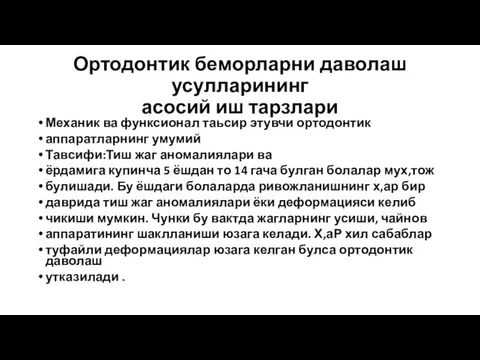 Ортодонтик беморларни даволаш усулларининг
асосий иш тарзлари

• Механик ва функсионал таьсир этувчи ортодонтик
• аппаратларнинг умумий
• Тавсифи:Тиш жаг аномалиялари ва
• ёрдамига купинча 5 ёшдан то 14 гача булган болалар мух,тож
• булишади. Бу ёшдаги болаларда ривожланишнинг х,ар бир
• даврида тиш жаг аномалиялари ёки деформацияси келиб
• чикиши мумкин. Чунки бу вактда жагларнинг усиши, чайнов
• аппаратининг шаклланиши юзага келади. Х,аР хил сабаблар
• туфайли деформациялар юзага келган булса ортодонтик даволаш
• утказилади .